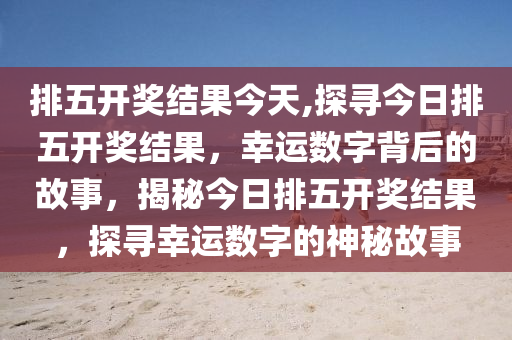 排五开奖结果今天,探寻今日排五开奖结果，幸运数字背后的故事，揭秘今日排五开奖结果，探寻幸运数字的神秘故事